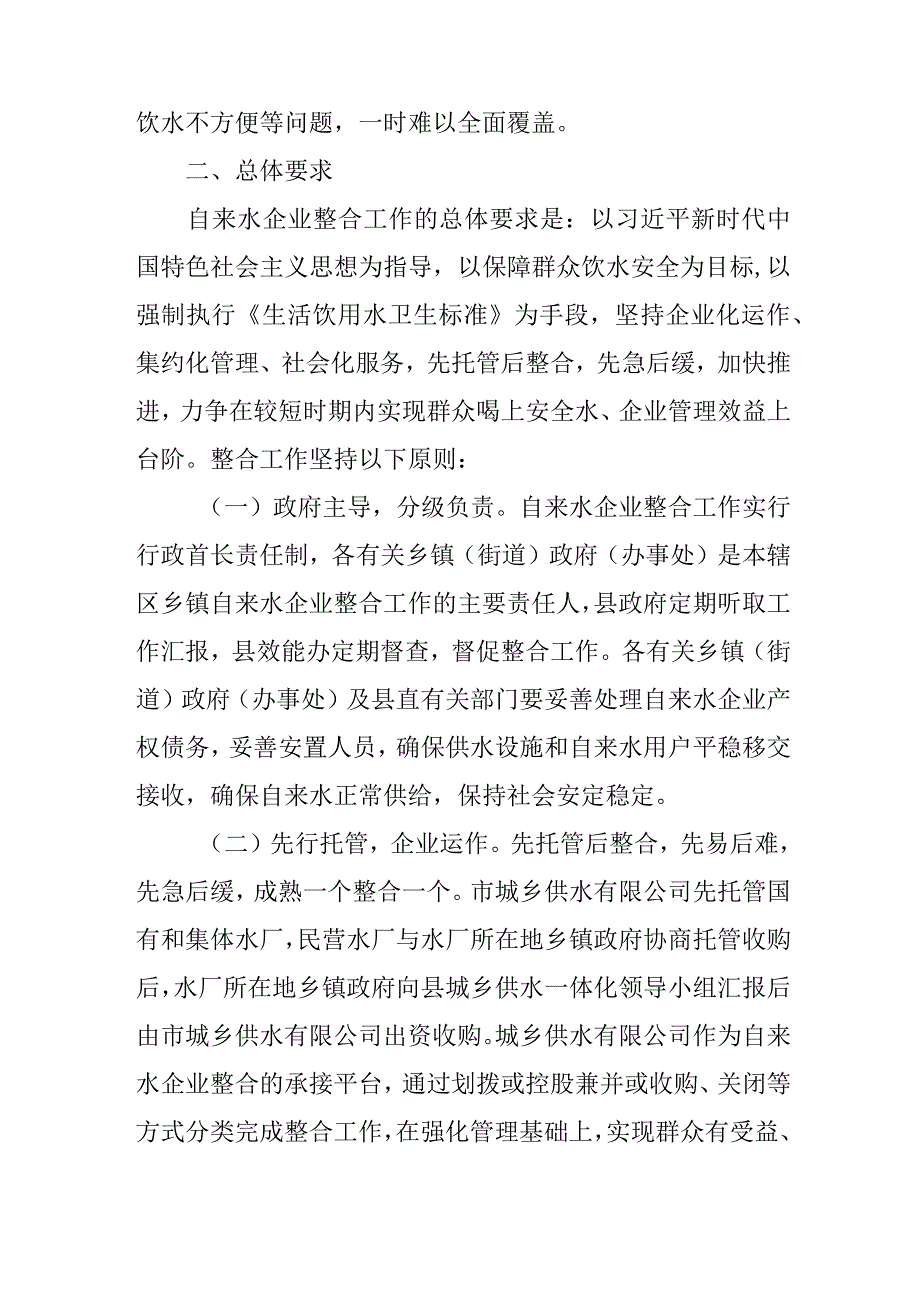 饮水不方便等问题，一时难以全面覆盖。

二、总体要求

自来水企业整合工作的总体要求是：以习近平新时代中国特色社会主义思想为指导，以保障群众饮水安全为目标，以强制执行《生活饮用水卫生标准》为手段，坚持企业化运作、集约化管理、社会化服务，先托管后整合，先急后缓，加快推进，力争在较短时期内实现群众喝上安全水、企业管理效益上台阶。整合工作坚持以下原则：

（一）政府主导，分级负责。自来水企业整合工作实行行政首长责任制，各有关乡镇（街道）政府（办事处）是本辖区乡镇自来水企业整合工作的主要责任人，县政府定期听取工作汇报，县效能办定期督查，督促整合工作。各有关乡镇（街道）政府（办事处）及县直有关部门要妥善处理自来水企业产权债务，妥善安置人员，确保供水设施和自来水用户平稳移交接收，确保自来水正常供给，保持社会安定稳定。

（二）先行托管，企业运作。先托管后整合，先易后难，先急后缓，成熟一个整合一个。市城乡供水有限公司先托管国有和集体水厂，民营水厂与水厂所在地乡镇政府协商托管收购后，水厂所在地乡镇政府向县城乡供水一体化领导小组汇报后由市城乡供水有限公司出资收购。城乡供水有限公司作为自来水企业整合的承接平台，通过划拨或控股兼并或收购、关闭等方式分类完成整合工作，在强化管理基础上，实现群众有受益、